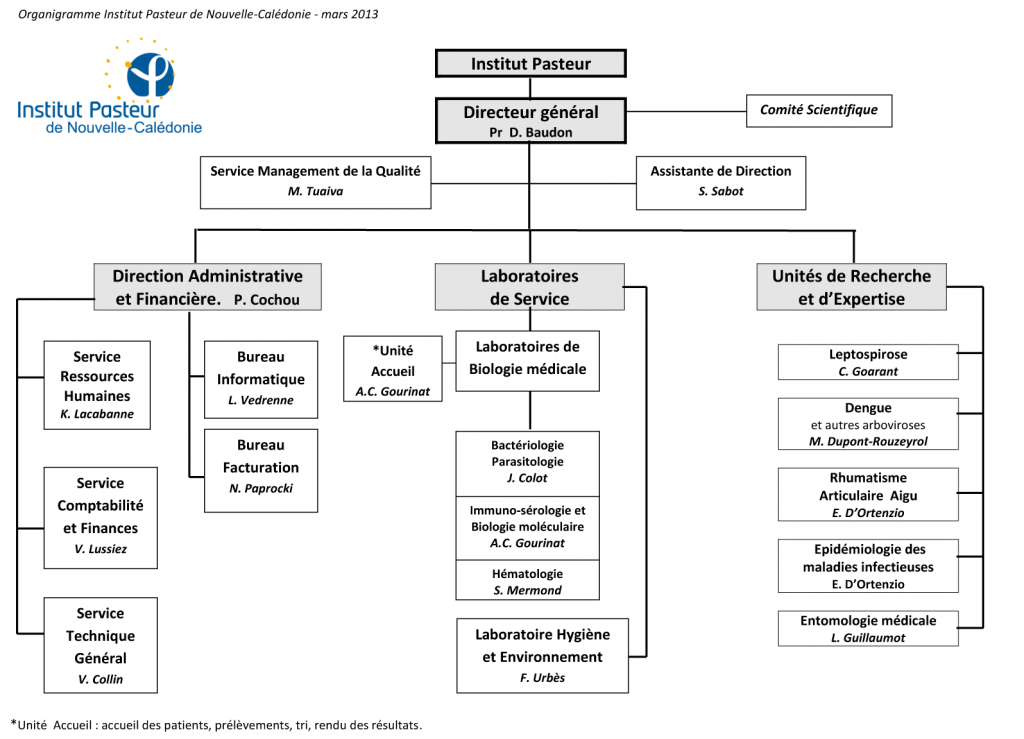 Organigramme Institut Pasteur de Nouvelle-Calédonie - mars 2013

Institut Pasteur de Nouvelle-Calédonie

Institut Pasteur

Directeur général
Pr D. Baudon

Comité Scientifique

Service Management de la Qualité
M. Tuaiva

Assistante de Direction
S. Sabot

Direction Administrative et Financière. P. Cochou

Service Ressources Humaines
K. Lacabanne

Service Comptabilité et Finances
V. Lussiez

Service Technique Général
V. Collin

Bureau Informatique
L. Vedrenne

Bureau Facturation
N. Paprocki

Laboratoires de Service

*Unité Accueil
A.C. Gourinat

Laboratoires de Biologie médicale

Bactériologie Parasitologie
J. Colot

Immuno-sérologie et Biologie moléculaire
A.C. Gourinat

Hématologie
S. Mermond

Laboratoire Hygiène et Environnement
F. Urbès

Unités de Recherche et d'Expertise

Leptospirose
C. Goarant

Dengue
et autres arboviroses
M. Dupont-Rouzeyrol

Rhumatisme Articulaire Aigu
E. D'Ortenzio

Epidémiologie des maladies infectieuses
E. D'Ortenzio

Entomologie médicale
L. Guillaumot

*Unité Accueil : accueil des patients, prélèvements, tri, rendu des résultats.